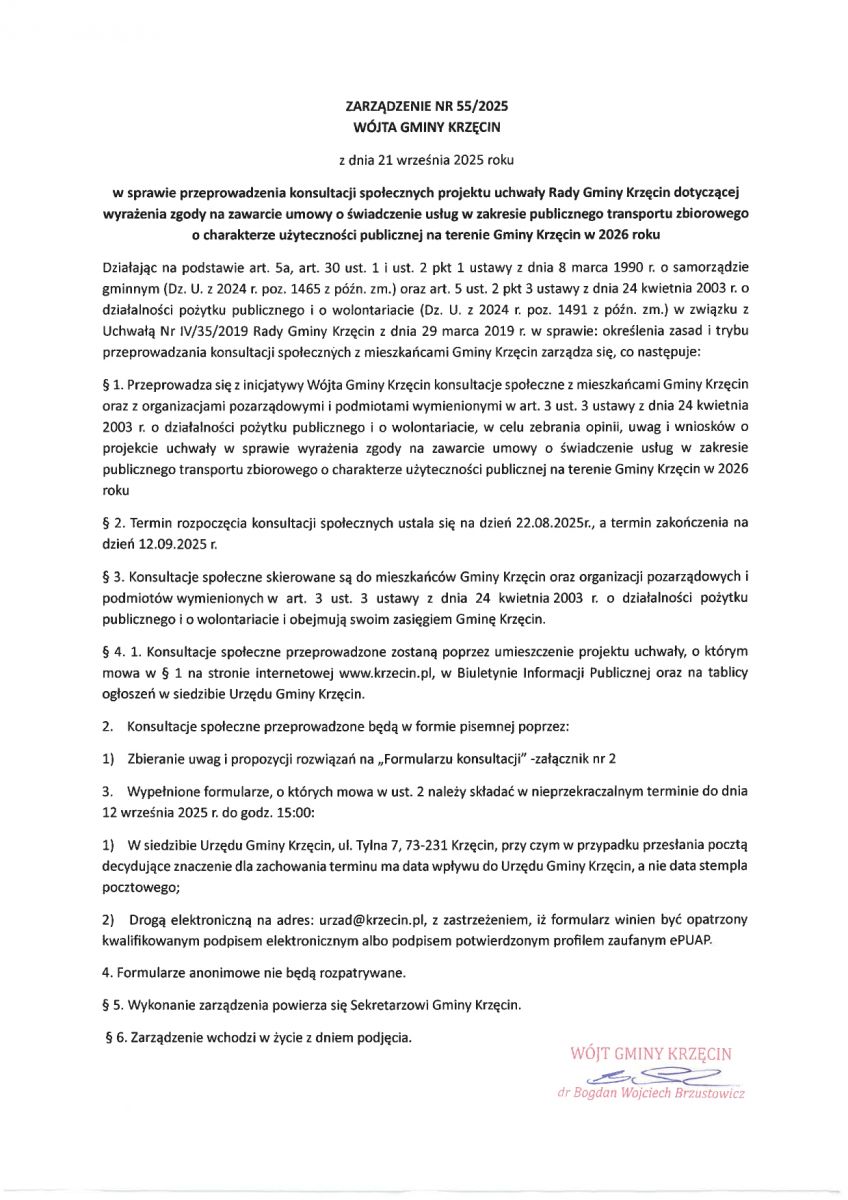 ZARZĄDZENIE NR 55/2025
WÓJTA GMINY KRZĘCIN

z dnia 21 września 2025 roku

w sprawie przeprowadzenia konsultacji społecznych projektu uchwały Rady Gminy Krzęcin dotyczącej wyrażenia zgody na zawarcie umowy o świadczenie usług w zakresie publicznego transportu zbiorowego o charakterze użyteczności publicznej na terenie Gminy Krzęcin w 2026 roku

Działając na podstawie art. 5a, art. 30 ust. 1 i ust. 2 pkt 1 ustawy z dnia 8 marca 1990 r. o samorządzie gminnym (Dz. U. z 2024 r. poz. 1465 z późn. zm.) oraz art. 5 ust. 2 pkt 3 ustawy z dnia 24 kwietnia 2003 r. o działalności pożytku publicznego i o wolontariacie (Dz. U. z 2024 r. poz. 1491 z późn. zm.) w związku z Uchwałą Nr IV/35/2019 Rady Gminy Krzęcin z dnia 29 marca 2019 r. w sprawie: określenia zasad i trybu przeprowadzania konsultacji społecznych z mieszkańcami Gminy Krzęcin zarządza się, co następuje:

§ 1. Przeprowadza się z inicjatywy Wójta Gminy Krzęcin konsultacje społeczne z mieszkańcami Gminy Krzęcin oraz z organizacjami pozarządowymi i podmiotami wymienionymi w art. 3 ust. 3 ustawy z dnia 24 kwietnia 2003 r. o działalności pożytku publicznego i o wolontariacie, w celu zebrania opinii, uwag i wniosków o projekcie uchwały w sprawie wyrażenia zgody na zawarcie umowy o świadczenie usług w zakresie publicznego transportu zbiorowego o charakterze użyteczności publicznej na terenie Gminy Krzęcin w 2026 roku

§ 2. Termin rozpoczęcia konsultacji społecznych ustala się na dzień 22.08.2025r., a termin zakończenia na dzień 12.09.2025 r.

§ 3. Konsultacje społeczne skierowane są do mieszkańców Gminy Krzęcin oraz organizacji pozarządowych i podmiotów wymienionych w art. 3 ust. 3 ustawy z dnia 24 kwietnia 2003 r. o działalności pożytku publicznego i o wolontariacie i obejmują swoim zasięgiem Gminę Krzęcin.

§ 4. 1. Konsultacje społeczne przeprowadzone zostaną poprzez umieszczenie projektu uchwały, o którym mowa w § 1 na stronie internetowej www.krzecin.pl, w Biuletynie Informacji Publicznej oraz na tablicy ogłoszeń w siedzibie Urzędu Gminy Krzęcin.

2. Konsultacje społeczne przeprowadzone będą w formie pisemnej poprzez:

1) Zbieranie uwag i propozycji rozwiązań na „Formularzu konsultacji" -załącznik nr 2

3. Wypełnione formularze, o których mowa w ust. 2 należy składać w nieprzekraczalnym terminie do dnia 12 września 2025 r. do godz. 15:00:

1) W siedzibie Urzędu Gminy Krzęcin, ul. Tylna 7, 73-231 Krzęcin, przy czym w przypadku przesłania pocztą decydujące znaczenie dla zachowania terminu ma data wpływu do Urzędu Gminy Krzęcin, a nie data stempla pocztowego;

2) Drogą elektroniczną na adres: urzad@krzecin.pl, z zastrzeżeniem, iż formularz winien być opatrzony kwalifikowanym podpisem elektronicznym albo podpisem potwierdzonym profilem zaufanym ePUAP.

4. Formularze anonimowe nie będą rozpatrywane.

§ 5. Wykonanie zarządzenia powierza się Sekretarzowi Gminy Krzęcin.

§ 6. Zarządzenie wchodzi w życie z dniem podjęcia.

WÓJT GMINY KRZĘCIN
dr Bogdan Wojciech Brzustowicz